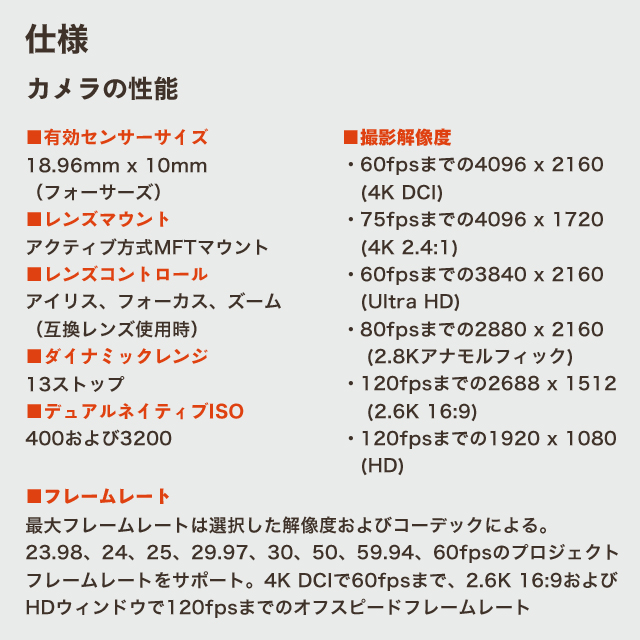 仕様

カメラの性能

■有効センサーサイズ
18.96mm x 10mm
（フォーサーズ）

■レンズマウント
アクティブ方式MFTマウント

■レンズコントロール
アイリス、フォーカス、ズーム
（互換レンズ使用時）

■ダイナミックレンジ
13ストップ

■デュアルネイティブISO
400および3200

■撮影解像度
・60fpsまでの4096 x 2160 (4K DCI)
・75fpsまでの4096 x 1720 (4K 2.4:1)
・60fpsまでの3840 x 2160 (Ultra HD)
・80fpsまでの2880 x 2160 (2.8Kアナモルフィック)
・120fpsまでの2688 x 1512 (2.6K 16:9)
・120fpsまでの1920 x 1080 (HD)

■フレームレート
最大フレームレートは選択した解像度およびコーデックによる。23.98、24、25、29.97、30、50、59.94、60fpsのプロジェクトフレームレートをサポート。4K DCIで60fpsまで、2.6K 16:9およびHDウィンドウで120fpsまでのオフスピードフレームレート